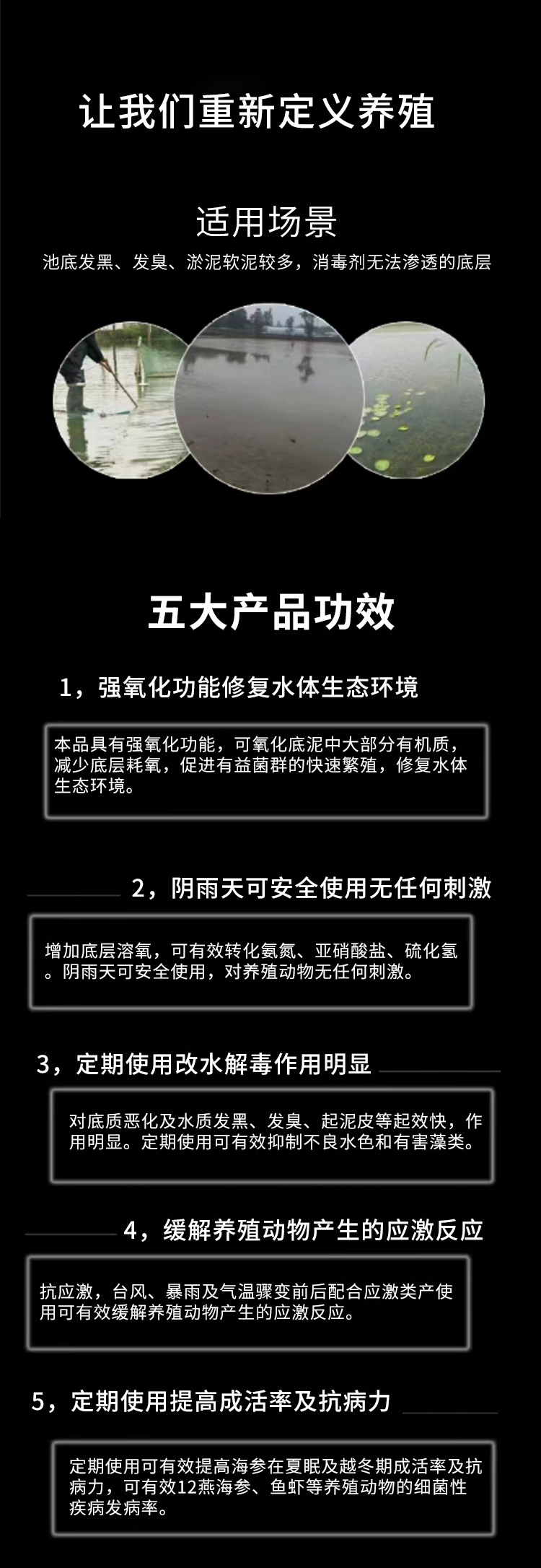 让我们重新定义养殖

适用场景

池底发黑、发臭、淤泥软泥较多，消毒剂无法渗透的底层

五大产品功效

1，强氧化功能修复水体生态环境

本品具有强氧化功能，可氧化底泥中大部分有机质，减少底层耗氧，促进有益菌群的快速繁殖，修复水体生态环境。

2，阴雨天可安全使用无任何刺激

增加底层溶氧，可有效转化氨氮、亚硝酸盐、硫化氢。阴雨天可安全使用，对养殖动物无任何刺激。

3，定期使用改水解毒作用明显

对底质恶化及水质发黑、发臭、起泥皮等起效快，作用明显。定期使用可有效抑制不良水色和有害藻类。

4，缓解养殖动物产生的应激反应

抗应激，台风、暴雨及气温骤变前后配合应激类产使用可有效缓解养殖动物产生的应激反应。

5，定期使用提高成活率及抗病力

定期使用可有效提高海参在夏眠及越冬期成活率及抗病力，可有效12燕海参、鱼虾等养殖动物的细菌性疾病发病率。